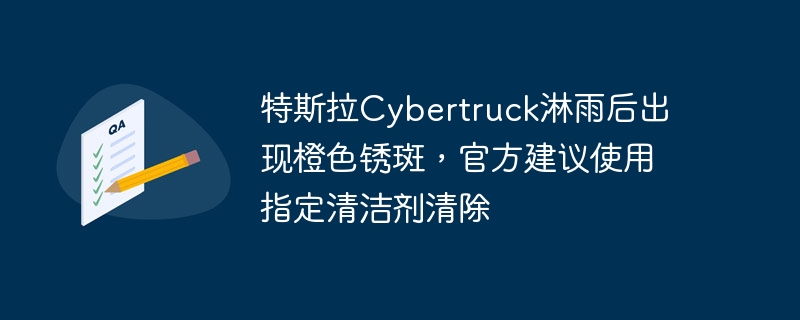 QA

特斯拉Cybertruck淋雨后出现橙色锈斑，官方建议使用指定清洁剂清除